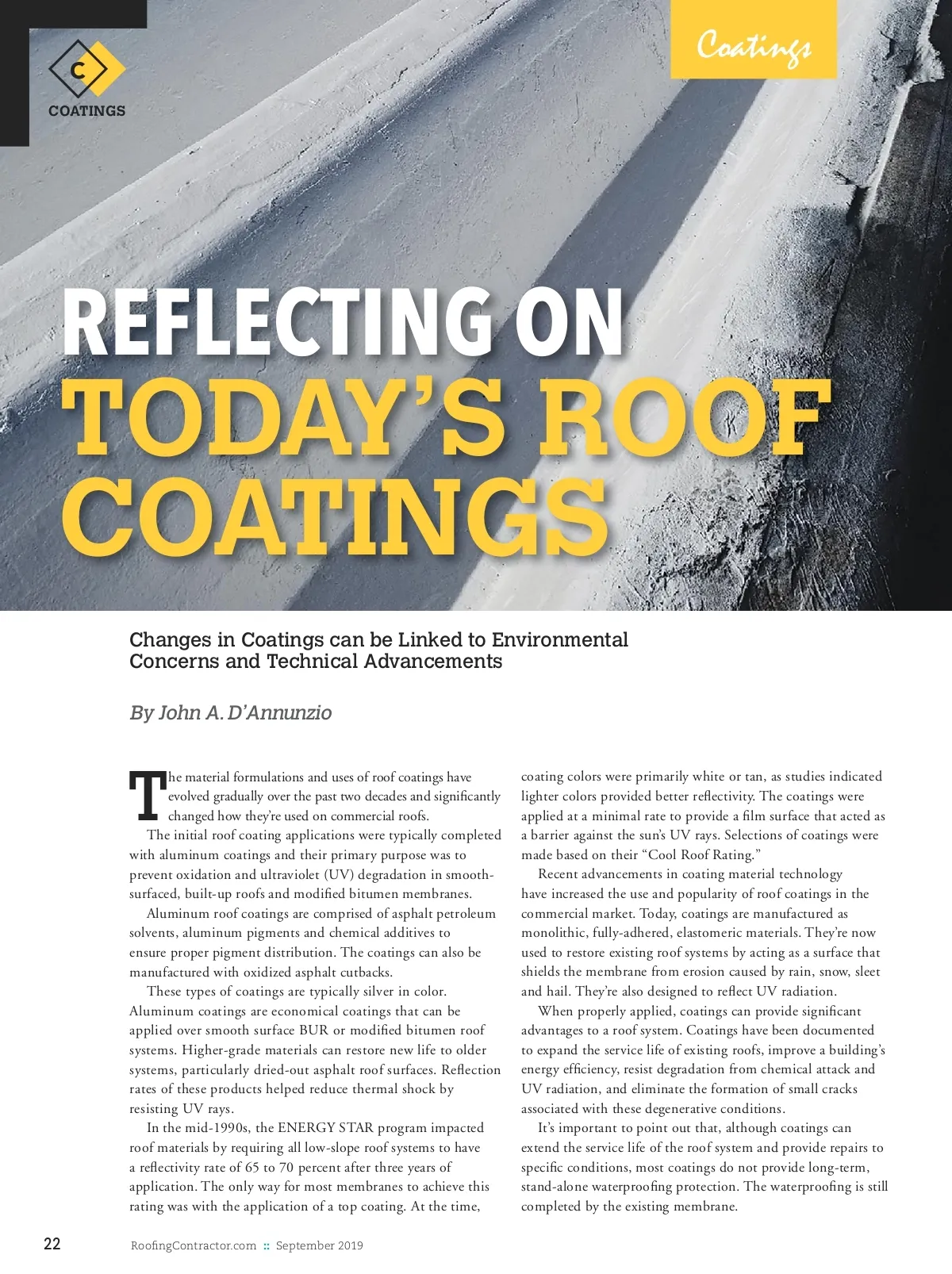 C
COATINGS

Coatings

REFLECTING ON TODAY'S ROOF COATINGS

Changes in Coatings can be Linked to Environmental Concerns and Technical Advancements

By John A. D'Annunzio

The material formulations and uses of roof coatings have evolved gradually over the past two decades and significantly changed how they're used on commercial roofs.

The initial roof coating applications were typically completed with aluminum coatings and their primary purpose was to prevent oxidation and ultraviolet (UV) degradation in smooth-surfaced, built-up roofs and modified bitumen membranes.

Aluminum roof coatings are comprised of asphalt petroleum solvents, aluminum pigments and chemical additives to ensure proper pigment distribution. The coatings can also be manufactured with oxidized asphalt cutbacks.

These types of coatings are typically silver in color. Aluminum coatings are economical coatings that can be applied over smooth surface BUR or modified bitumen roof systems. Higher-grade materials can restore new life to older systems, particularly dried-out asphalt roof surfaces. Reflection rates of these products helped reduce thermal shock by resisting UV rays.

In the mid-1990s, the ENERGY STAR program impacted roof materials by requiring all low-slope roof systems to have a reflectivity rate of 65 to 70 percent after three years of application. The only way for most membranes to achieve this rating was with the application of a top coating. At the time, coating colors were primarily white or tan, as studies indicated lighter colors provided better reflectivity. The coatings were applied at a minimal rate to provide a film surface that acted as a barrier against the sun's UV rays. Selections of coatings were made based on their "Cool Roof Rating."

Recent advancements in coating material technology have increased the use and popularity of roof coatings in the commercial market. Today, coatings are manufactured as monolithic, fully-adhered, elastomeric materials. They're now used to restore existing roof systems by acting as a surface that shields the membrane from erosion caused by rain, snow, sleet and hail. They're also designed to reflect UV radiation.

When properly applied, coatings can provide significant advantages to a roof system. Coatings have been documented to expand the service life of existing roofs, improve a building's energy efficiency, resist degradation from chemical attack and UV radiation, and eliminate the formation of small cracks associated with these degenerative conditions.

It's important to point out that, although coatings can extend the service life of the roof system and provide repairs to specific conditions, most coatings do not provide long-term, stand-alone waterproofing protection. The waterproofing is still completed by the existing membrane.

22 RoofingContractor.com :: September 2019